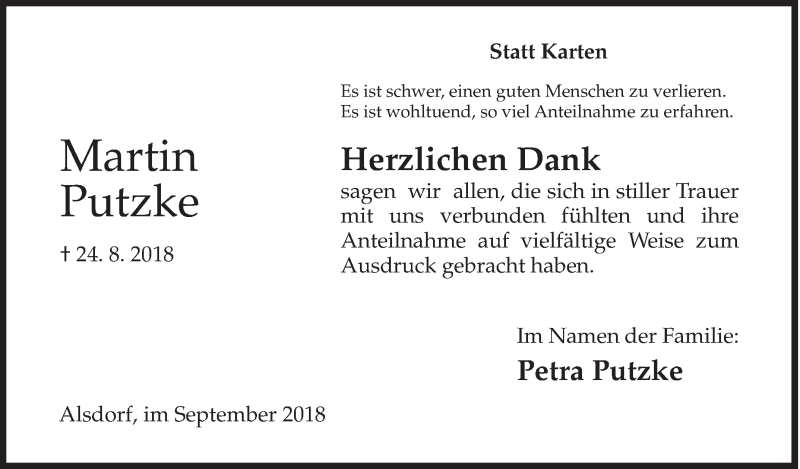 Statt Karten

Es ist schwer, einen guten Menschen zu verlieren.
Es ist wohltuend, so viel Anteilnahme zu erfahren.

Martin Putzke

† 24. 8. 2018

Herzlichen Dank

sagen wir allen, die sich in stiller Trauer mit uns verbunden fühlten und ihre Anteilnahme auf vielfältige Weise zum Ausdruck gebracht haben.

Im Namen der Familie:

Petra Putzke

Alsdorf, im September 2018